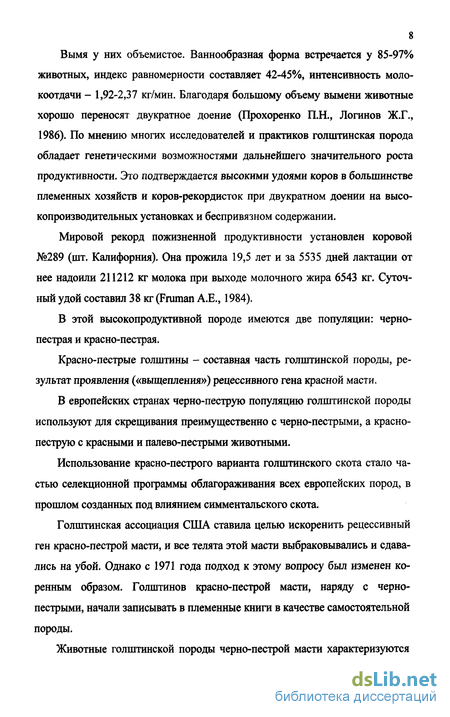 8

Вымя у них объемистое. Ваннообразная форма встречается у 85-97% животных, индекс равномерности составляет 42-45%, интенсивность молокоотдачи – 1,92-2,37 кг/мин. Благодаря большому объему вымени животные хорошо переносят двукратное доение (Прохоренко П.Н., Логинов Ж.Г., 1986). По мнению многих исследователей и практиков голштинская порода обладает генетическими возможностями дальнейшего значительного роста продуктивности. Это подтверждается высокими удоями коров в большинстве племенных хозяйств и коров-рекордисток при двукратном доении на высокопроизводительных установках и беспривязном содержании.

Мировой рекорд пожизненной продуктивности установлен коровой №289 (шт. Калифорния). Она прожила 19,5 лет и за 5535 дней лактации от нее надоили 211212 кг молока при выходе молочного жира 6543 кг. Суточный удой составил 38 кг (Fruman A.E., 1984).

В этой высокопродуктивной породе имеются две популяции: черно-пестрая и красно-пестрая.

Красно-пестрые голштины – составная часть голштинской породы, результат проявления («выщепления») рецессивного гена красной масти.

В европейских странах черно-пеструю популяцию голштинской породы используют для скрещивания преимущественно с черно-пестрыми, а красно-пеструю с красными и палево-пестрыми животными.

Использование красно-пестрого варианта голштинского скота стало частью селекционной программы облагораживания всех европейских пород, в прошлом созданных под влиянием симментальского скота.

Голштинская ассоциация США ставила целью искоренить рецессивный ген красно-пестрой масти, и все телята этой масти выбраковывались и сдавались на убой. Однако с 1971 года подход к этому вопросу был изменен коренным образом. Голштинов красно-пестрой масти, наряду с черно-пестрыми, начали записывать в племенные книги в качестве самостоятельной породы.

Животные голштинской породы черно-пестрой масти характеризуются

dsLib.net
библиотека диссертаций